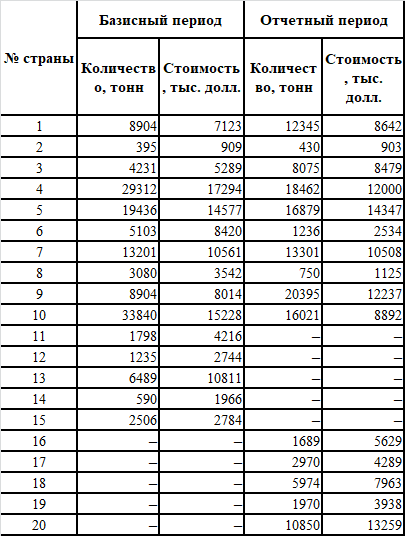 | № страны | Базисный период | | Отчетный период | |
|---|---|---|---|---|
| | Количество, тонн | Стоимость, тыс. долл. | Количество, тонн | Стоимость, тыс. долл. |
| 1 | 8904 | 7123 | 12345 | 8642 |
| 2 | 395 | 909 | 430 | 903 |
| 3 | 4231 | 5289 | 8075 | 8479 |
| 4 | 29312 | 17294 | 18462 | 12000 |
| 5 | 19436 | 14577 | 16879 | 14347 |
| 6 | 5103 | 8420 | 1236 | 2534 |
| 7 | 13201 | 10561 | 13301 | 10508 |
| 8 | 3080 | 3542 | 750 | 1125 |
| 9 | 8904 | 8014 | 20395 | 12237 |
| 10 | 33840 | 15228 | 16021 | 8892 |
| 11 | 1798 | 4216 | – | – |
| 12 | 1235 | 2744 | – | – |
| 13 | 6489 | 10811 | – | – |
| 14 | 590 | 1966 | – | – |
| 15 | 2506 | 2784 | – | – |
| 16 | – | – | 1689 | 5629 |
| 17 | – | – | 2970 | 4289 |
| 18 | – | – | 5974 | 7963 |
| 19 | – | – | 1970 | 3938 |
| 20 | – | – | 10850 | 13259 |